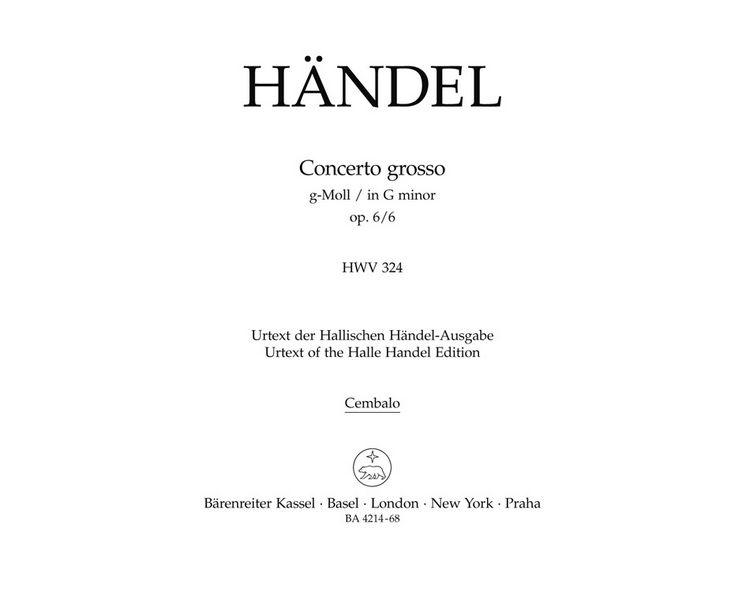 HÄNDEL

Concerto grosso
g-Moll / in G minor
op. 6/6

HWV 324

Urtext der Hallischen Händel-Ausgabe
Urtext of the Halle Handel Edition

Cembalo

Bärenreiter Kassel · Basel · London · New York · Praha
BA 4214-68